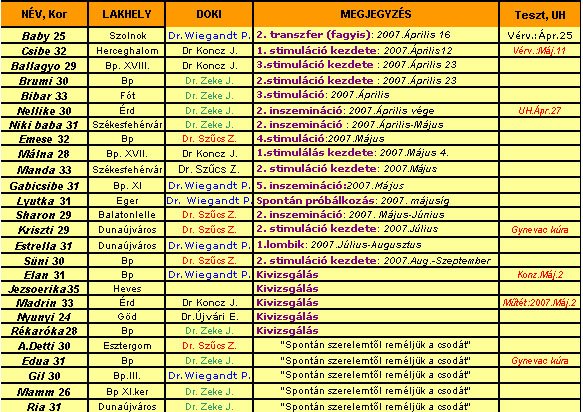 | NÉV, Kor | LAKHELY | DOKI | MEGJEGYZÉS | Teszt, UH |
|---|---|---|---|---|
| Baby 25 | Szolnok | Dr.Wiegandt P. | 2. transzfer (fagyis): 2007.Április 16 | Vérv.:Ápr.25 |
| Csibe 32 | Herceghalom | Dr Koncz J. | 1. stimuláció kezdete: 2007.Április12 | Vérv.:Máj.11 |
| Ballagyo 29 | Bp. XVIII. | Dr Koncz J. | 3.stimuláció kezdete : 2007.Április 23 | |
| Brumi 30 | Bp | Dr. Zeke J. | 2.stimuláció kezdete : 2007.Április 23 | |
| Bibar 33 | Fót | Dr. Zeke J. | 3.stimuláció: 2007.Április | |
| Nellike 30 | Érd | Dr. Zeke J. | 2. inszemináció: 2007.Április vége | UH.Ápr.27 |
| Niki baba 31 | Székesfehérvár | Dr. Zeke J. | 2. inszemináció : 2007.Április-Május | |
| Emese 32 | Bp | Dr. Szűcs Z. | 4.stimuláció:2007.Május | |
| Málna 28 | Bp. XVII. | Dr Koncz J. | 1.stimulálás kezdete: 2007.Május 4. | |
| Manda 33 | Székesfehérvár | Dr. Szűcs Z. | 2. stimuláció kezdete: 2007.Május | |
| Gabicsibe 31 | Bp. XI | Dr.Wiegandt P. | 5. inszemináció:2007.Május | |
| Lyutka 31 | Eger | Dr. Wiegandt P. | Spontán próbálkozás: 2007. májusig | |
| Sharon 29 | Balatonlelle | Dr. Szűcs Z. | 2. inszemináció: 2007. Május-Június | |
| Kriszti 29 | Dunaújváros | Dr. Szűcs Z. | 2. stimuláció kezdete: 2007.Július | Gynevac kúra |
| Estrella 31 | Dunaújváros | Dr.Wiegandt P. | 1.lombik: 2007.Július-Augusztus | |
| Süni 30 | Bp | Dr. Szűcs Z. | 2. stimuláció kezdete: 2007.Aug.-Szeptember | |
| Elan 31 | Bp | Dr.Wiegandt P. | Kivizsgálás | Konz.Máj.2 |
| Jezsoerika35 | Heves | | Kivizsgálás | |
| Madrin 33 | Érd | Dr Koncz J. | Kivizsgálás | Műtét:2007.Máj.2 |
| Nyunyi 24 | Göd | Dr.Újvári E. | Kivizsgálás | |
| Rékaróka28 | Bp | Dr. Zeke J. | Kivizsgálás | |
| A.Detti 30 | Esztergom | Dr. Szűcs Z. | "Spontán szerelemtől reméljük a csodát" | |
| Edua 31 | Bp | Dr. Zeke J. | "Spontán szerelemtől reméljük a csodát" | Gynevac kúra |
| Gil 30 | Bp.III. | Dr.Wiegandt P. | "Spontán szerelemtől reméljük a csodát" | |
| Mamm 26 | Bp XI.ker | Dr. Zeke J. | "Spontán szerelemtől reméljük a csodát" | |
| Ria 31 | Dunaújváros | Dr. Zeke J. | "Spontán szerelemtől reméljük a csodát" | |